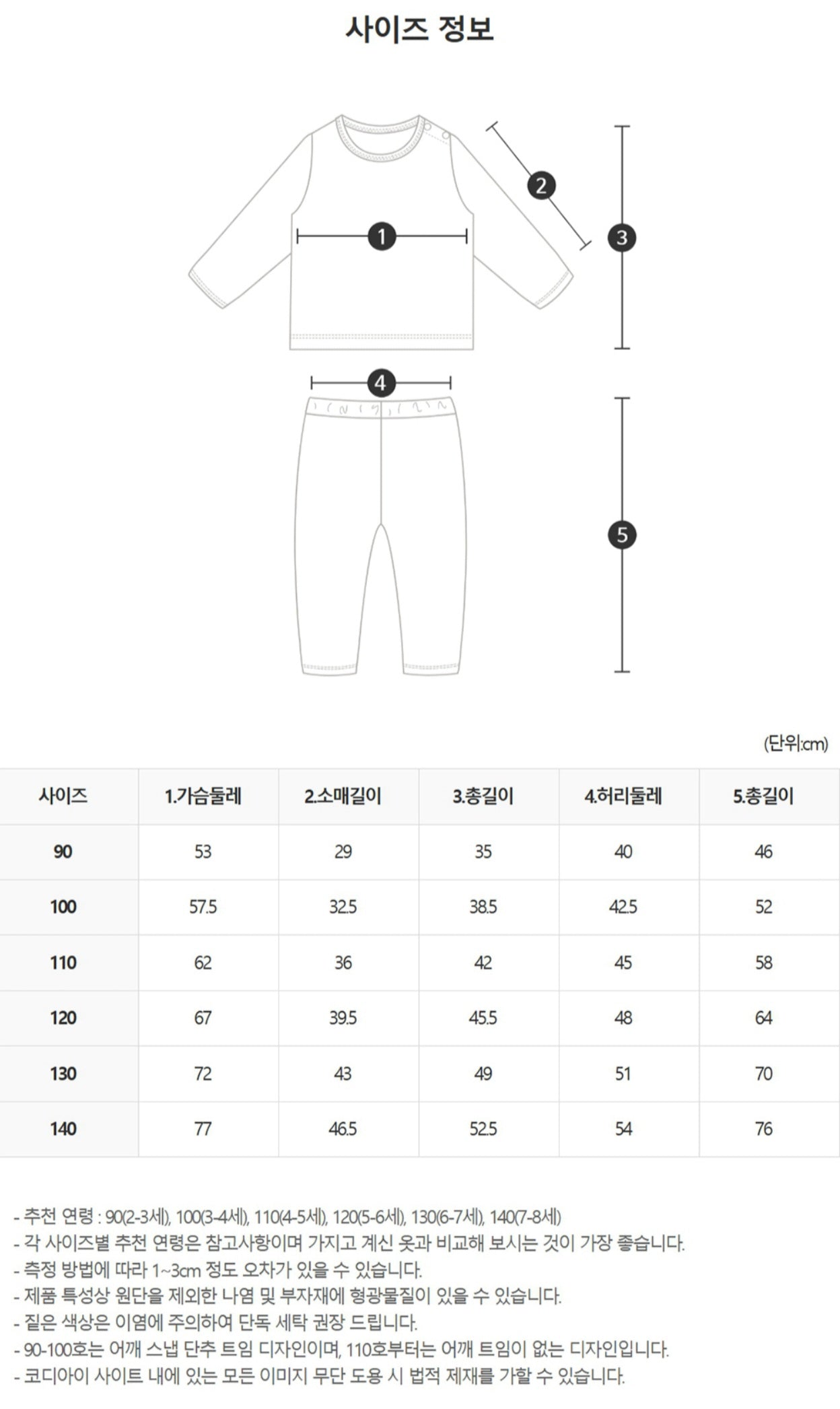 사이즈 정보

1

2

3

4

5

(단위:cm)

| 사이즈 | 1.가슴둘레 | 2.소매길이 | 3.총길이 | 4.허리둘레 | 5.총길이 |
|---|---|---|---|---|---|
| 90 | 53 | 29 | 35 | 40 | 46 |
| 100 | 57.5 | 32.5 | 38.5 | 42.5 | 52 |
| 110 | 62 | 36 | 42 | 45 | 58 |
| 120 | 67 | 39.5 | 45.5 | 48 | 64 |
| 130 | 72 | 43 | 49 | 51 | 70 |
| 140 | 77 | 46.5 | 52.5 | 54 | 76 |

- 추천 연령 : 90(2-3세), 100(3-4세), 110(4-5세), 120(5-6세), 130(6-7세), 140(7-8세)
- 각 사이즈별 추천 연령은 참고사항이며 가지고 계신 옷과 비교해 보시는 것이 가장 좋습니다.
- 측정 방법에 따라 1~3cm 정도 오차가 있을 수 있습니다.
- 제품 특성상 원단을 제외한 나염 및 부자재에 형광물질이 있을 수 있습니다.
- 짙은 색상은 이염에 주의하여 단독 세탁 권장 드립니다.
- 90-100호는 어깨 스냅 단추 트임 디자인이며, 110호부터는 어깨 트임이 없는 디자인입니다.
- 코디아이 사이트 내에 있는 모든 이미지 무단 도용 시 법적 제재를 가할 수 있습니다.